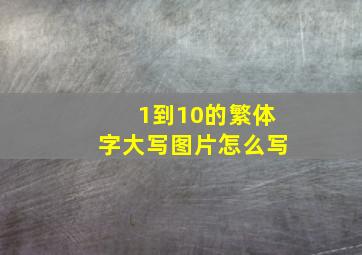 1到10的繁体字大写图片怎么写